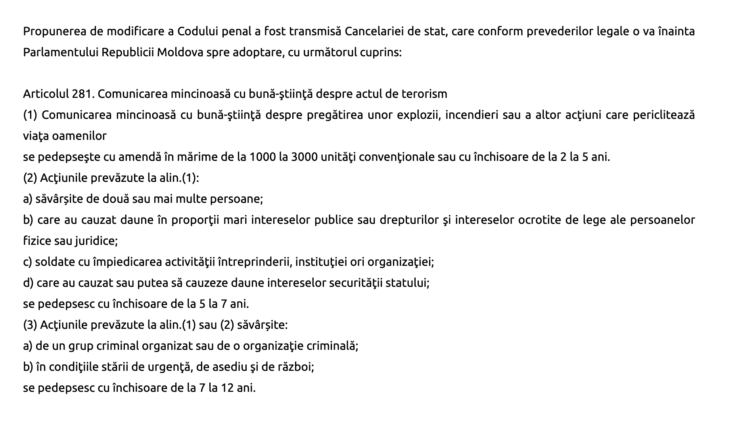 Propunerea de modificare a Codului penal a fost transmisă Cancelariei de stat, care conform prevederilor legale o va înainta Parlamentului Republicii Moldova spre adoptare, cu următorul cuprins:

Articolul 281. Comunicarea mincinoasă cu bună-ştiinţă despre actul de terorism
(1) Comunicarea mincinoasă cu bună-ştiinţă despre pregătirea unor explozii, incendieri sau a altor acţiuni care periclitează viaţa oamenilor
se pedepseşte cu amendă în mărime de la 1000 la 3000 unităţi convenţionale sau cu închisoare de la 2 la 5 ani.
(2) Acţiunile prevăzute la alin.(1):
a) săvârşite de două sau mai multe persoane;
b) care au cauzat daune în proporţii mari intereselor publice sau drepturilor şi intereselor ocrotite de lege ale persoanelor fizice sau juridice;
c) soldate cu împiedicarea activităţii întreprinderii, instituţiei ori organizaţiei;
d) care au cauzat sau putea să cauzeze daune intereselor securităţii statului;
se pedepsesc cu închisoare de la 5 la 7 ani.
(3) Acţiunile prevăzute la alin.(1) sau (2) săvârşite:
a) de un grup criminal organizat sau de o organizaţie criminală;
b) în condiţiile stării de urgenţă, de asediu şi de război;
se pedepsesc cu închisoare de la 7 la 12 ani.